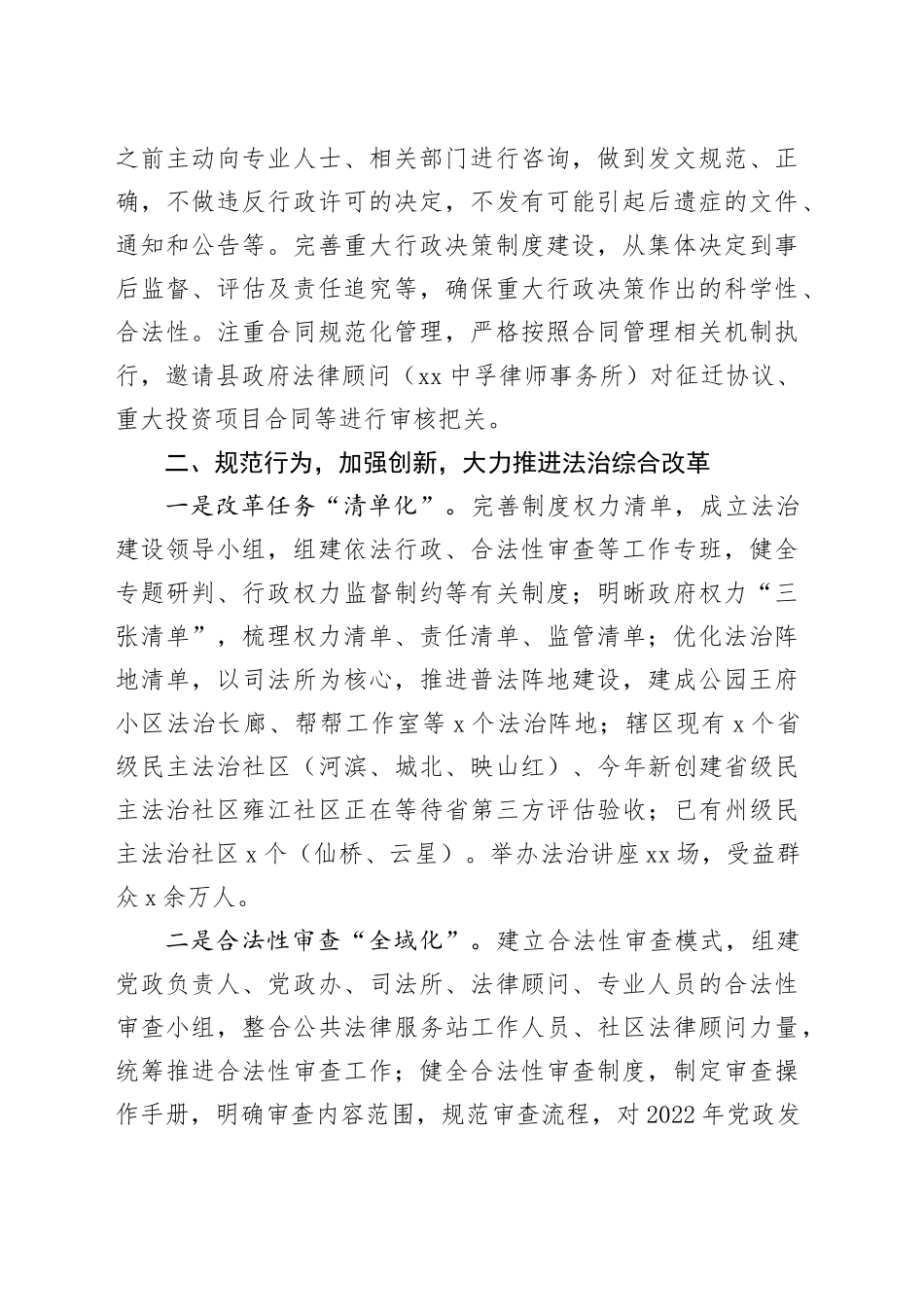 之前主动向专业人士、相关部门进行咨询，做到发文规范、正确，不做违反行政许可的决定，不发有可能引起后遗症的文件、通知和公告等。完善重大行政决策制度建设，从集体决定到事后监督、评估及责任追究等，确保重大行政决策作出的科学性、合法性。注重合同规范化管理，严格按照合同管理相关机制执行，邀请县政府法律顾问（xx 中孚律师事务所）对征迁协议、重大投资项目合同等进行审核把关。

二、规范行为，加强创新，大力推进法治综合改革

一是改革任务“清单化”。完善制度权力清单，成立法治建设领导小组，组建依法行政、合法性审查等工作专班，健全专题研判、行政权力监督制约等有关制度；明晰政府权力“三张清单”，梳理权力清单、责任清单、监管清单；优化法治阵地清单，以司法所为核心，推进普法阵地建设，建成公园王府小区法治长廊、帮帮工作室等 x 个法治阵地；辖区现有 x 个省级民主法治社区（河滨、城北、映山红）、今年新创建省级民主法治社区雍江社区正在等待省第三方评估验收；已有州级民主法治社区 x 个（仙桥、云星）。举办法治讲座 xx 场，受益群众 x 余万人。

二是合法性审查“全域化”。建立合法性审查模式，组建党政负责人、党政办、司法所、法律顾问、专业人员的合法性审查小组，整合公共法律服务站工作人员、社区法律顾问力量，统筹推进合法性审查工作；健全合法性审查制度，制定审查操作手册，明确审查内容范围，规范审查流程，对 2022 年党政发